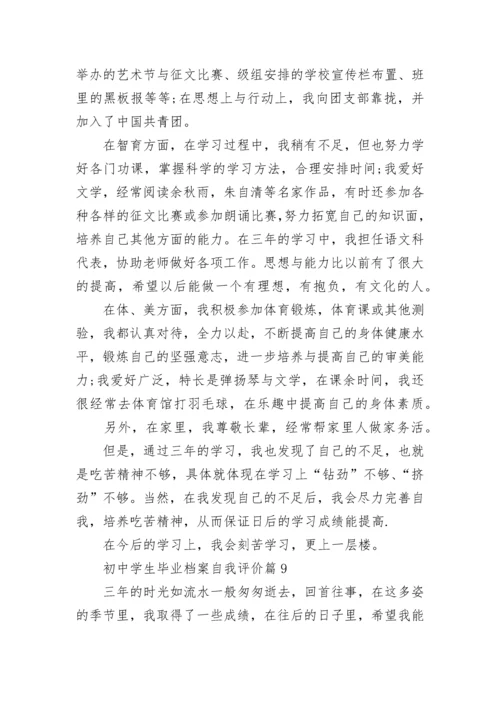 举办的艺术节与征文比赛、级组安排的学校宣传栏布置、班里的黑板报等等;在思想上与行动上，我向团支部靠拢，并加入了中国共青团。

在智育方面，在学习过程中，我稍有不足，但也努力学好各门功课，掌握科学的学习方法，合理安排时间;我爱好文学，经常阅读余秋雨，朱自清等名家作品，有时还参加各种各样的征文比赛或参加朗诵比赛,努力拓宽自己的知识面，培养自己其他方面的能力。在三年的学习中，我担任语文科代表，协助老师做好各项工作。思想与能力比以前有了很大的提高，希望以后能做一个有理想，有抱负，有文化的人。

在体、美方面，我积极参加体育锻炼，体育课或其他测验，我都认真对待，全力以赴，不断提高自己的身体健康水平，锻炼自己的坚强意志，进一步培养与提高自己的审美能力;我爱好广泛，特长是弹扬琴与文学，在课余时间，我还很经常去体育馆打羽毛球，在乐趣中提高自己的身体素质。

另外，在家里，我尊敬长辈，经常帮家里人做家务活。

但是，通过三年的学习，我也发现了自己的不足，也就是吃苦精神不够，具体就体现在学习上“钻劲”不够、“挤劲”不够。当然，在我发现自己的不足后，我会尽力完善自我，培养吃苦精神，从而保证日后的学习成绩能提高.

在今后的学习上，我会刻苦学习，更上一层楼。

初中学生毕业档案自我评价篇 9

三年的时光如流水一般匆匆逝去，回首往事，在这多姿的季节里，我取得了一些成绩，在往后的日子里，希望我能